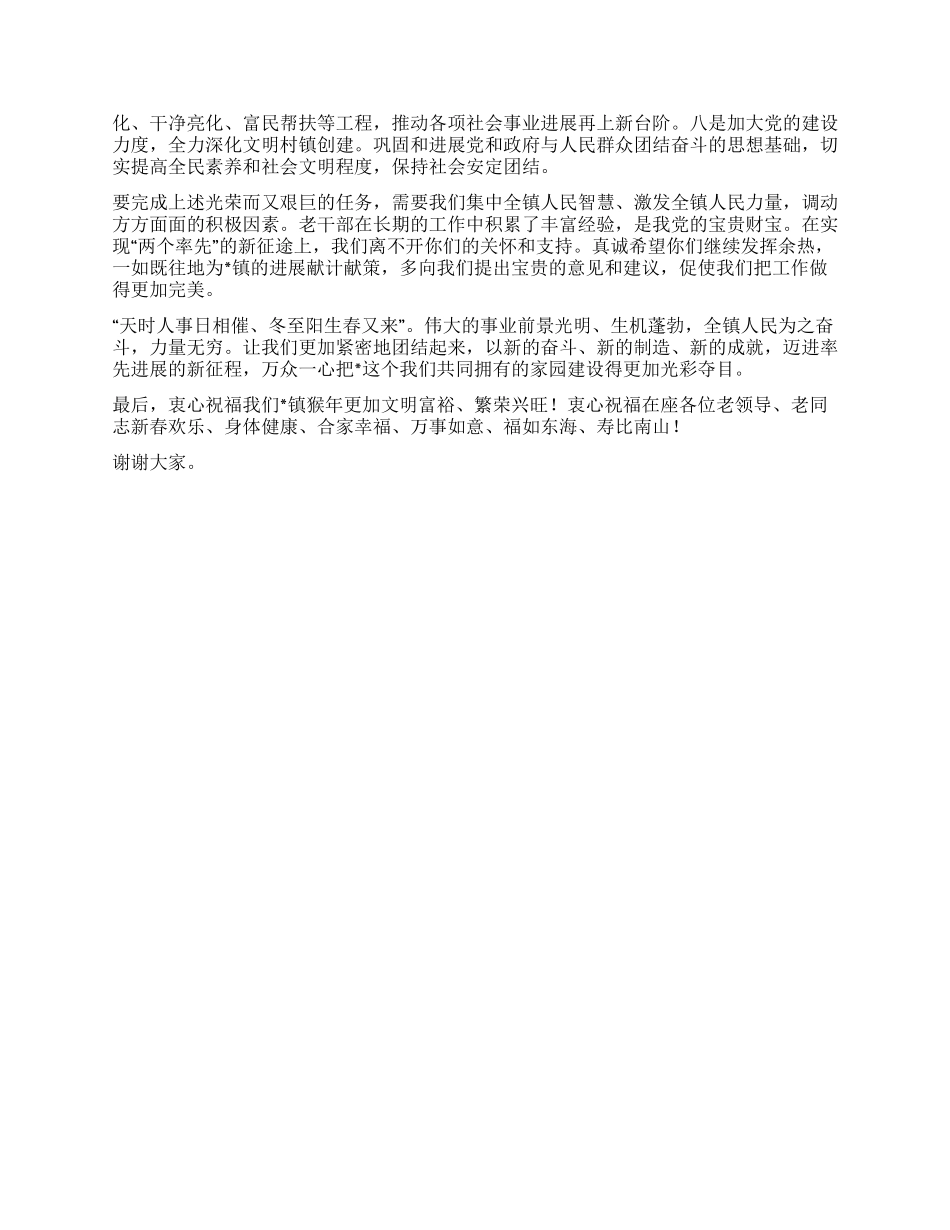 化、干净亮化、富民帮扶等工程，推动各项社会事业进展再上新台阶。八是加大党的建设力度，全力深化文明村镇创建。巩固和进展党和政府与人民群众团结奋斗的思想基础，切实提高全民素养和社会文明程度，保持社会安定团结。

要完成上述光荣而又艰巨的任务，需要我们集中全镇人民智慧、激发全镇人民力量，调动方方面面的积极因素。老干部在长期的工作中积累了丰富经验，是我党的宝贵财宝。在实现“两个率先”的新征途上，我们离不开你们的关怀和支持。真诚希望你们继续发挥余热，一如既往地为*镇的进展献计献策，多向我们提出宝贵的意见和建议，促使我们把工作做得更加完美。

“天时人事日相催、冬至阳生春又来”。伟大的事业前景光明、生机蓬勃，全镇人民为之奋斗，力量无穷。让我们更加紧密地团结起来，以新的奋斗、新的制造、新的成就，迈进率先进展的新征程，万众一心把*这个我们共同拥有的家园建设得更加光彩夺目。

最后，衷心祝福我们*镇猴年更加文明富裕、繁荣兴旺！衷心祝福在座各位老领导、老同志新春欢乐、身体健康、合家幸福、万事如意、福如东海、寿比南山！

谢谢大家。